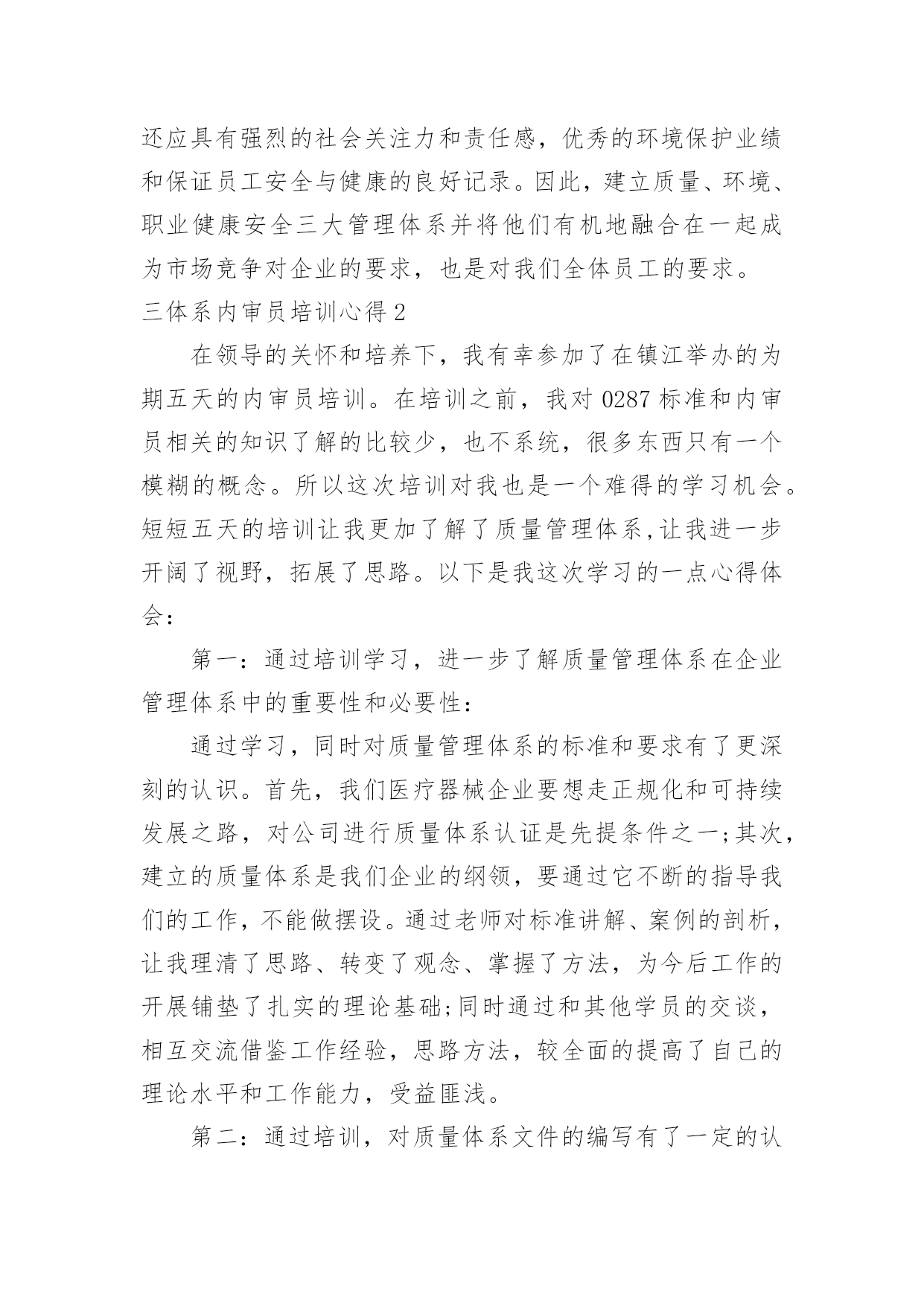 还应具有强烈的社会关注力和责任感，优秀的环境保护业绩和保证员工安全与健康的良好记录。因此，建立质量、环境、职业健康安全三大管理体系并将他们有机地融合在一起成为市场竞争对企业的要求，也是对我们全体员工的要求。

三体系内审员培训心得 2

在领导的关怀和培养下，我有幸参加了在镇江举办的为期五天的内审员培训。在培训之前，我对 0287 标准和内审员相关的知识了解的比较少，也不系统，很多东西只有一个模糊的概念。所以这次培训对我也是一个难得的学习机会。短短五天的培训让我更加了解了质量管理体系,让我进一步开阔了视野，拓展了思路。以下是我这次学习的一点心得体会：

第一：通过培训学习，进一步了解质量管理体系在企业管理体系中的重要性和必要性：

通过学习，同时对质量管理体系的标准和要求有了更深刻的认识。首先，我们医疗器械企业要想走正规化和可持续发展之路，对公司进行质量体系认证是先提条件之一;其次，建立的质量体系是我们企业的纲领，要通过它不断的指导我们的工作，不能做摆设。通过老师对标准讲解、案例的剖析，让我理清了思路、转变了观念、掌握了方法，为今后工作的开展铺垫了扎实的理论基础;同时通过和其他学员的交谈，相互交流借鉴工作经验，思路方法，较全面的提高了自己的理论水平和工作能力，受益匪浅。

第二：通过培训，对质量体系文件的编写有了一定的认